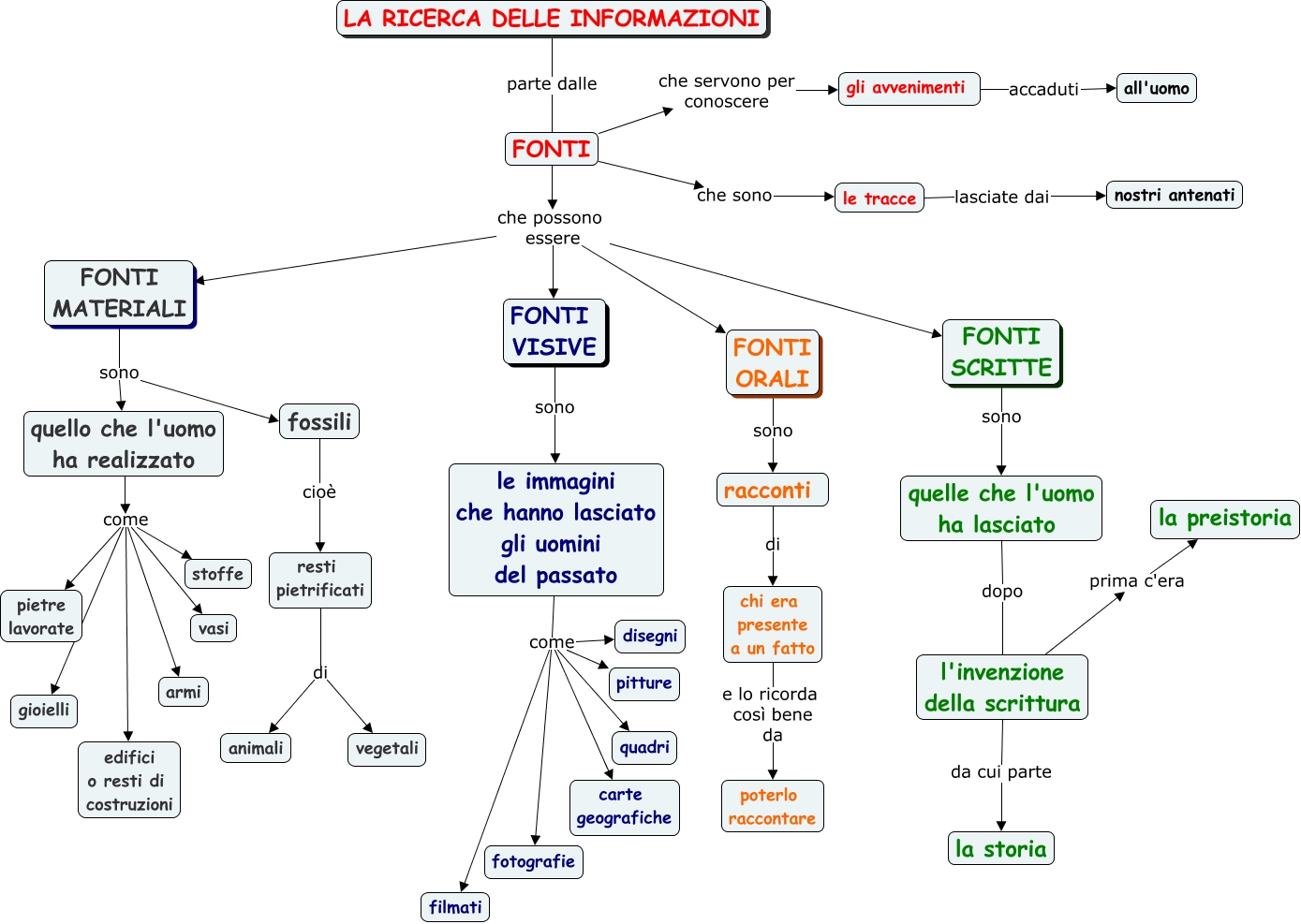 LA RICERCA DELLE INFORMAZIONI

parte dalle

FONTI

che servono per conoscere

gli avvenimenti

accaduti

all'uomo

che sono

le tracce

lasciate dai

nostri antenati

che possono essere

FONTI MATERIALI

sono

quello che l'uomo ha realizzato

come

pietre lavorate

gioielli

edifici o resti di costruzioni

armi

vasi

stoffe

fossili

cioè

resti pietrificati

di

animali

vegetali

FONTI VISIVE

sono

le immagini che hanno lasciato gli uomini del passato

come

disegni

pitture

quadri

carte geografiche

fotografie

filmati

FONTI ORALI

sono

racconti

di

chi era presente a un fatto

e lo ricorda così bene da

poterlo raccontare

FONTI SCRITTE

sono

quelle che l'uomo ha lasciato

dopo

l'invenzione della scrittura

prima c'era

la preistoria

da cui parte

la storia